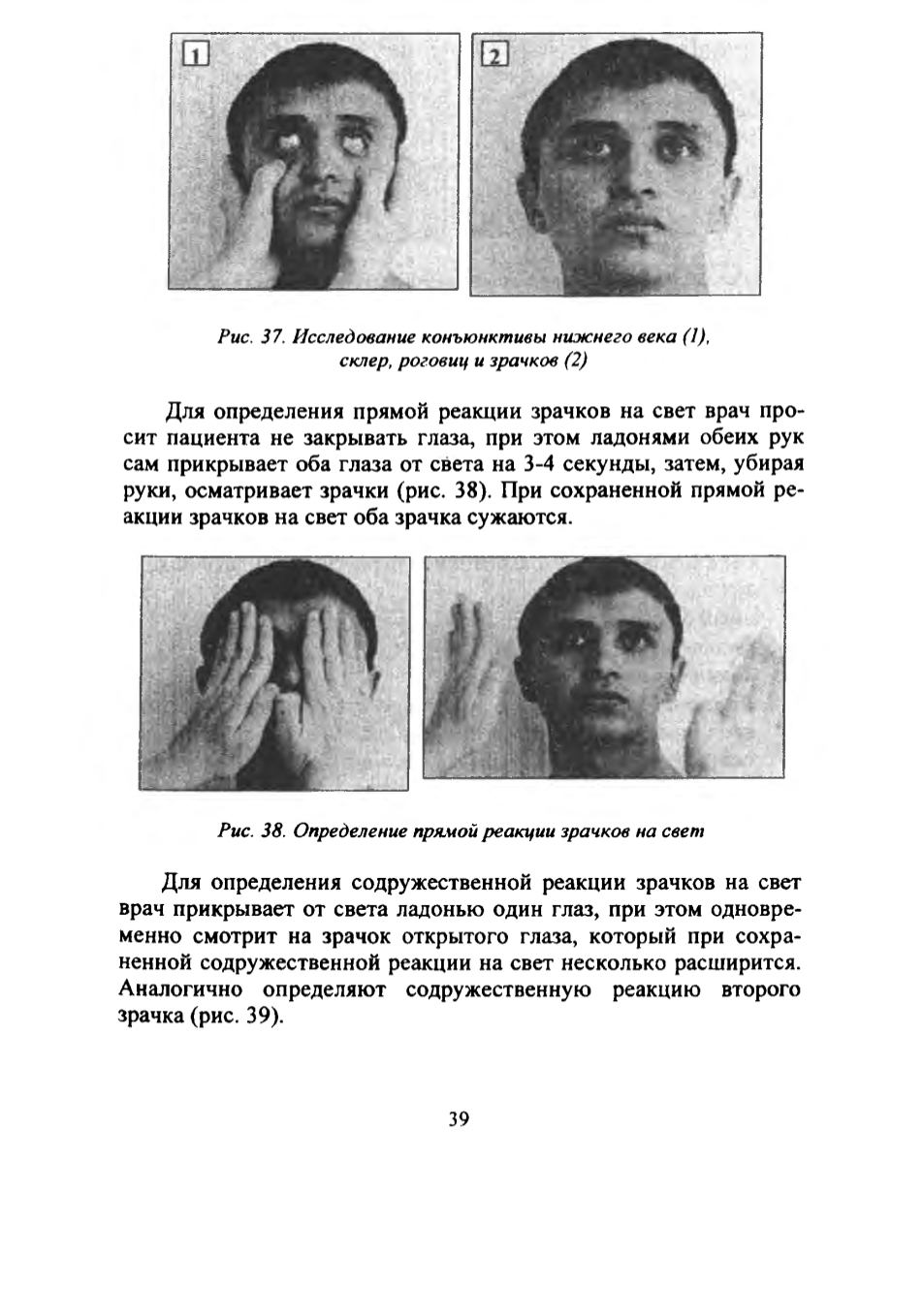 1

2

Рис. 37. Исследование конъюнктивы нижнего века (1), склер, роговиц и зрачков (2)

Для определения прямой реакции зрачков на свет врач просит пациента не закрывать глаза, при этом ладонями обеих рук сам прикрывает оба глаза от света на 3-4 секунды, затем, убирая руки, осматривает зрачки (рис. 38). При сохраненной прямой реакции зрачков на свет оба зрачка сужаются.

Рис. 38. Определение прямой реакции зрачков на свет

Для определения содружественной реакции зрачков на свет врач прикрывает от света ладонью один глаз, при этом одновременно смотрит на зрачок открытого глаза, который при сохраненной содружественной реакции на свет несколько расширится. Аналогично определяют содружественную реакцию второго зрачка (рис. 39).

39